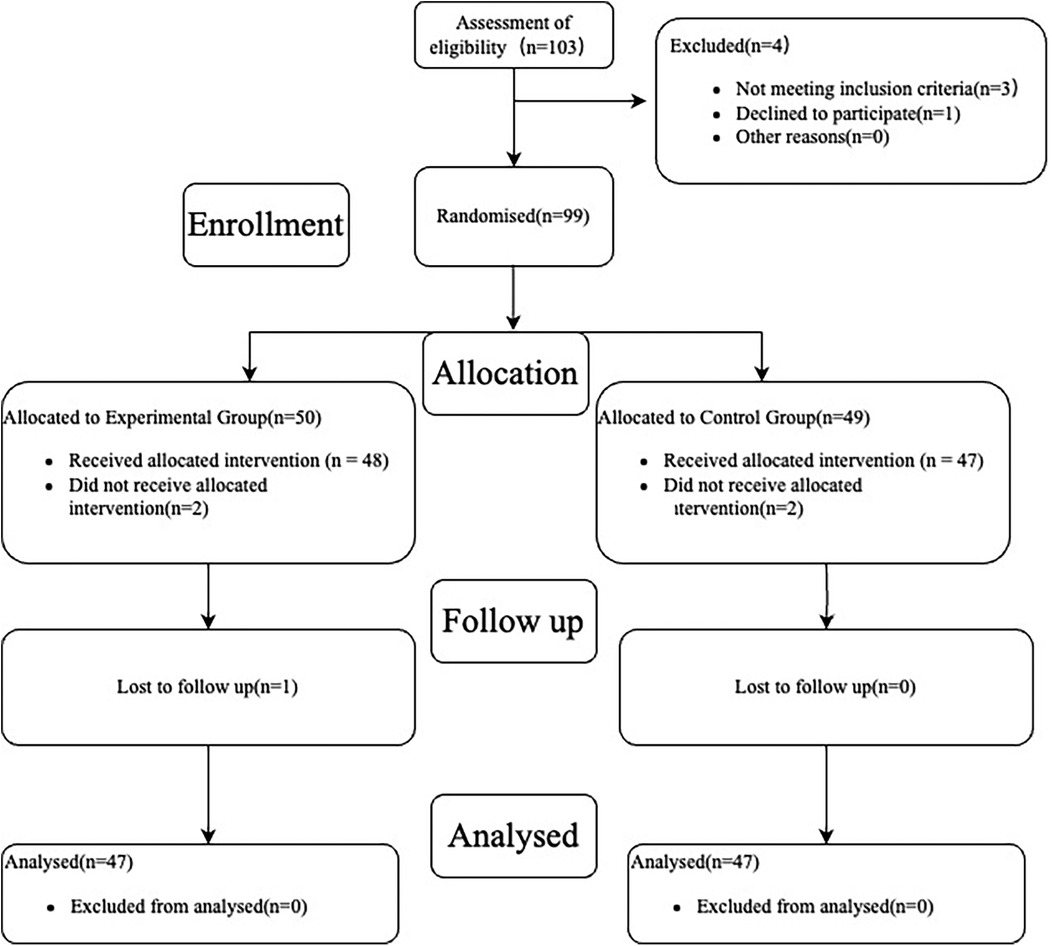 Assessment of eligibility（n=103)

Excluded(n=4)

- Not meeting inclusion criteria(n=3)
- Declined to participate(n=1)
- Other reasons(n=0)

Enrollment

Randomised(n=99)

Allocation

Allocated to Experimental Group(n=50)

- Received allocated intervention (n = 48)
- Did not receive allocated intervention(n=2)

Allocated to Control Group(n=49)

- Received allocated intervention (n = 47)
- Did not receive allocated ıtervention(n=2)

Follow up

Lost to follow up(n=1)

Lost to follow up(n=0)

Analysed

Analysed(n=47)

- Excluded from analysed(n=0)

Analysed(n=47)

- Excluded from analysed(n=0)